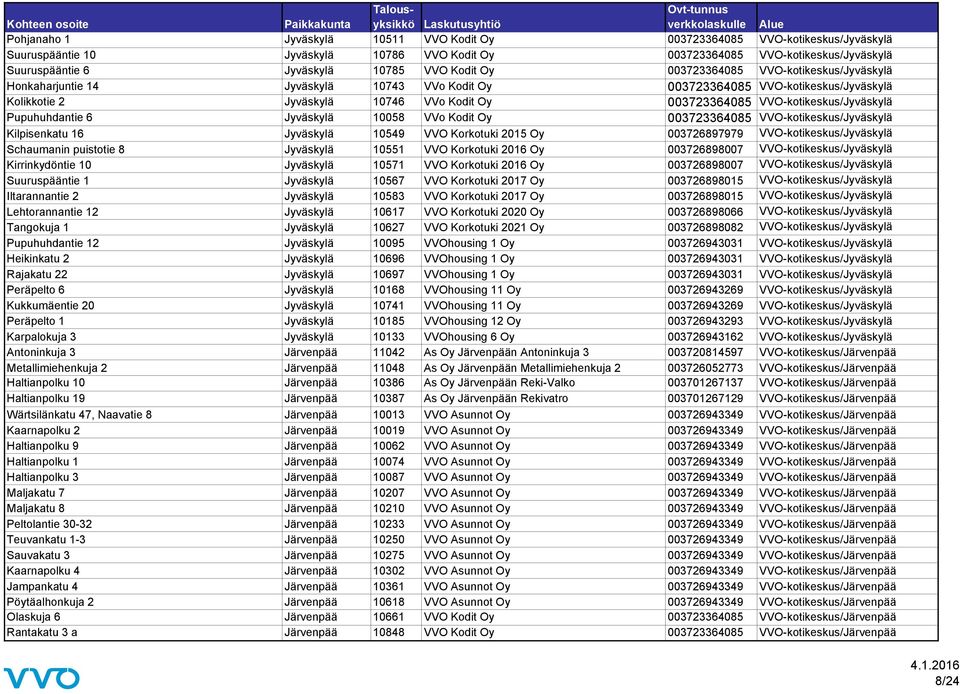 | Kohteen osoite | Paikkakunta | Talous-yksikkö | Laskutusyhtiö | Ovt-tunnus verkkolaskulle | Alue |
|---|---|---|---|---|---|
| Pohjanaho 1 | Jyväskylä | 10511 | VVO Kodit Oy | 003723364085 | VVO-kotikeskus/Jyväskylä |
| Suuruspääntie 10 | Jyväskylä | 10786 | VVO Kodit Oy | 003723364085 | VVO-kotikeskus/Jyväskylä |
| Suuruspääntie 6 | Jyväskylä | 10785 | VVO Kodit Oy | 003723364085 | VVO-kotikeskus/Jyväskylä |
| Honkaharjuntie 14 | Jyväskylä | 10743 | VVo Kodit Oy | 003723364085 | VVO-kotikeskus/Jyväskylä |
| Kolikkotie 2 | Jyväskylä | 10746 | VVo Kodit Oy | 003723364085 | VVO-kotikeskus/Jyväskylä |
| Pupuhuhdantie 6 | Jyväskylä | 10058 | VVo Kodit Oy | 003723364085 | VVO-kotikeskus/Jyväskylä |
| Kilpisenkatu 16 | Jyväskylä | 10549 | VVO Korkotuki 2015 Oy | 003726897979 | VVO-kotikeskus/Jyväskylä |
| Schaumanin puistotie 8 | Jyväskylä | 10551 | VVO Korkotuki 2016 Oy | 003726898007 | VVO-kotikeskus/Jyväskylä |
| Kirrinkydöntie 10 | Jyväskylä | 10571 | VVO Korkotuki 2016 Oy | 003726898007 | VVO-kotikeskus/Jyväskylä |
| Suuruspääntie 1 | Jyväskylä | 10567 | VVO Korkotuki 2017 Oy | 003726898015 | VVO-kotikeskus/Jyväskylä |
| Iltarannantie 2 | Jyväskylä | 10583 | VVO Korkotuki 2017 Oy | 003726898015 | VVO-kotikeskus/Jyväskylä |
| Lehtorannantie 12 | Jyväskylä | 10617 | VVO Korkotuki 2020 Oy | 003726898066 | VVO-kotikeskus/Jyväskylä |
| Tangokuja 1 | Jyväskylä | 10627 | VVO Korkotuki 2021 Oy | 003726898082 | VVO-kotikeskus/Jyväskylä |
| Pupuhuhdantie 12 | Jyväskylä | 10095 | VVOhousing 1 Oy | 003726943031 | VVO-kotikeskus/Jyväskylä |
| Heikinkatu 2 | Jyväskylä | 10696 | VVOhousing 1 Oy | 003726943031 | VVO-kotikeskus/Jyväskylä |
| Rajakatu 22 | Jyväskylä | 10697 | VVOhousing 1 Oy | 003726943031 | VVO-kotikeskus/Jyväskylä |
| Peräpelto 6 | Jyväskylä | 10168 | VVOhousing 11 Oy | 003726943269 | VVO-kotikeskus/Jyväskylä |
| Kukkumäentie 20 | Jyväskylä | 10741 | VVOhousing 11 Oy | 003726943269 | VVO-kotikeskus/Jyväskylä |
| Peräpelto 1 | Jyväskylä | 10185 | VVOhousing 12 Oy | 003726943293 | VVO-kotikeskus/Jyväskylä |
| Karpalokuja 3 | Jyväskylä | 10133 | VVOhousing 6 Oy | 003726943162 | VVO-kotikeskus/Jyväskylä |
| Antoninkuja 3 | Järvenpää | 11042 | As Oy Järvenpään Antoninkuja 3 | 003720814597 | VVO-kotikeskus/Järvenpää |
| Metallimiehenkuja 2 | Järvenpää | 11048 | As Oy Järvenpään Metallimiehenkuja 2 | 003726052773 | VVO-kotikeskus/Järvenpää |
| Haltianpolku 10 | Järvenpää | 10386 | As Oy Järvenpään Reki-Valko | 003701267137 | VVO-kotikeskus/Järvenpää |
| Haltianpolku 19 | Järvenpää | 10387 | As Oy Järvenpään Rekivatro | 003701267129 | VVO-kotikeskus/Järvenpää |
| Wärtsilänkatu 47, Naavatie 8 | Järvenpää | 10013 | VVO Asunnot Oy | 003726943349 | VVO-kotikeskus/Järvenpää |
| Kaarnapolku 2 | Järvenpää | 10019 | VVO Asunnot Oy | 003726943349 | VVO-kotikeskus/Järvenpää |
| Haltianpolku 9 | Järvenpää | 10062 | VVO Asunnot Oy | 003726943349 | VVO-kotikeskus/Järvenpää |
| Haltianpolku 1 | Järvenpää | 10074 | VVO Asunnot Oy | 003726943349 | VVO-kotikeskus/Järvenpää |
| Haltianpolku 3 | Järvenpää | 10087 | VVO Asunnot Oy | 003726943349 | VVO-kotikeskus/Järvenpää |
| Maljakatu 7 | Järvenpää | 10207 | VVO Asunnot Oy | 003726943349 | VVO-kotikeskus/Järvenpää |
| Maljakatu 8 | Järvenpää | 10210 | VVO Asunnot Oy | 003726943349 | VVO-kotikeskus/Järvenpää |
| Peltolantie 30-32 | Järvenpää | 10233 | VVO Asunnot Oy | 003726943349 | VVO-kotikeskus/Järvenpää |
| Teuvankatu 1-3 | Järvenpää | 10250 | VVO Asunnot Oy | 003726943349 | VVO-kotikeskus/Järvenpää |
| Sauvakatu 3 | Järvenpää | 10275 | VVO Asunnot Oy | 003726943349 | VVO-kotikeskus/Järvenpää |
| Kaarnapolku 4 | Järvenpää | 10302 | VVO Asunnot Oy | 003726943349 | VVO-kotikeskus/Järvenpää |
| Jampankatu 4 | Järvenpää | 10361 | VVO Asunnot Oy | 003726943349 | VVO-kotikeskus/Järvenpää |
| Pöytäalhonkuja 2 | Järvenpää | 10618 | VVO Asunnot Oy | 003726943349 | VVO-kotikeskus/Järvenpää |
| Olaskuja 6 | Järvenpää | 10661 | VVO Kodit Oy | 003723364085 | VVO-kotikeskus/Järvenpää |
| Rantakatu 3 a | Järvenpää | 10848 | VVO Kodit Oy | 003723364085 | VVO-kotikeskus/Järvenpää |

VVO

4.1.2016
8/24